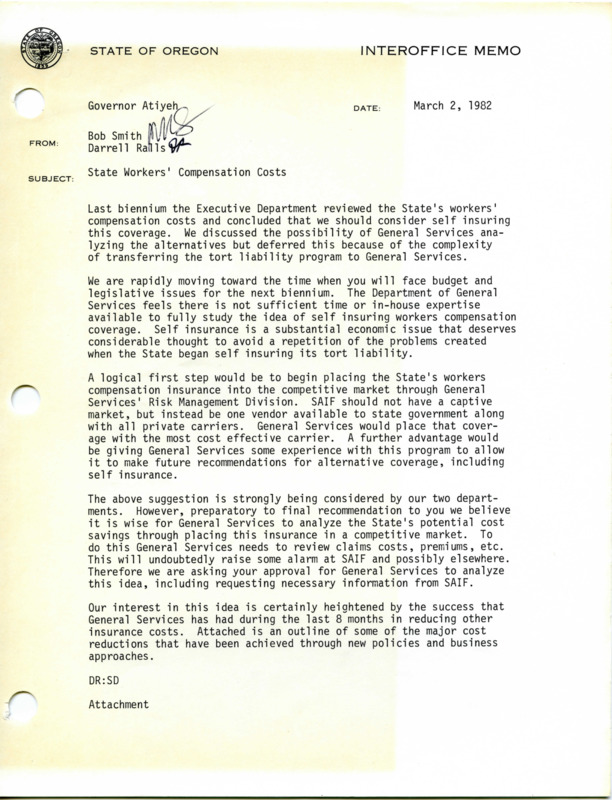 STATE OF OREGON

INTEROFFICE MEMO

Governor Atiyeh

DATE: March 2, 1982

FROM: Bob Smith
Darrell Ralls

SUBJECT: State Workers' Compensation Costs

Last biennium the Executive Department reviewed the State's workers' compensation costs and concluded that we should consider self insuring this coverage. We discussed the possibility of General Services analyzing the alternatives but deferred this because of the complexity of transferring the tort liability program to General Services.

We are rapidly moving toward the time when you will face budget and legislative issues for the next biennium. The Department of General Services feels there is not sufficient time or in-house expertise available to fully study the idea of self insuring workers compensation coverage. Self insurance is a substantial economic issue that deserves considerable thought to avoid a repetition of the problems created when the State began self insuring its tort liability.

A logical first step would be to begin placing the State's workers compensation insurance into the competitive market through General Services' Risk Management Division. SAIF should not have a captive market, but instead be one vendor available to state government along with all private carriers. General Services would place that coverage with the most cost effective carrier. A further advantage would be giving General Services some experience with this program to allow it to make future recommendations for alternative coverage, including self insurance.

The above suggestion is strongly being considered by our two departments. However, preparatory to final recommendation to you we believe it is wise for General Services to analyze the State's potential cost savings through placing this insurance in a competitive market. To do this General Services needs to review claims costs, premiums, etc. This will undoubtedly raise some alarm at SAIF and possibly elsewhere. Therefore we are asking your approval for General Services to analyze this idea, including requesting necessary information from SAIF.

Our interest in this idea is certainly heightened by the success that General Services has had during the last 8 months in reducing other insurance costs. Attached is an outline of some of the major cost reductions that have been achieved through new policies and business approaches.

DR:SD

Attachment